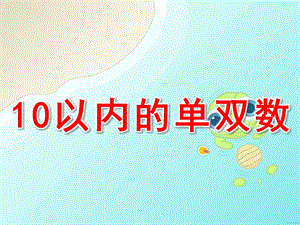 10以内的单双数